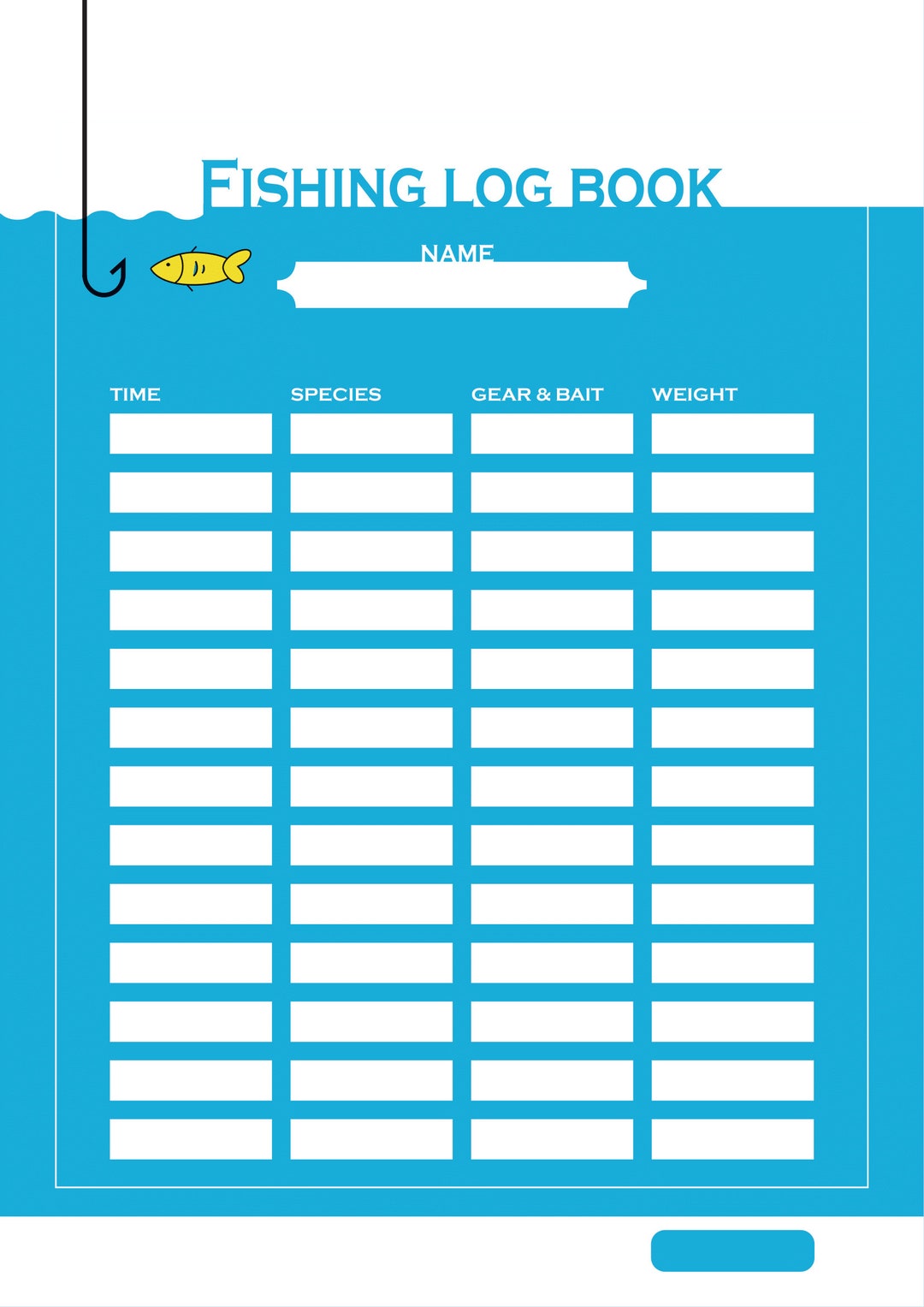 FISHING LOG BOOK

NAME

| TIME | SPECIES | GEAR & BAIT | WEIGHT |
|---|---|---|---|
| | | | |
| | | | |
| | | | |
| | | | |
| | | | |
| | | | |
| | | | |
| | | | |
| | | | |
| | | | |
| | | | |
| | | | |
| | | | |